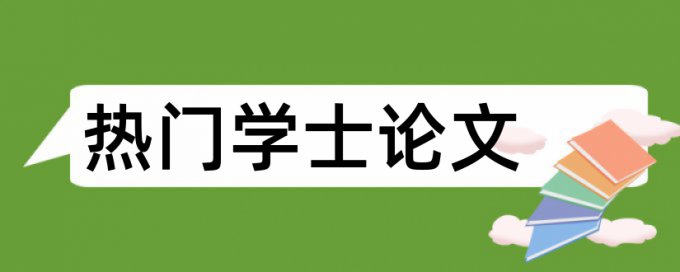 热门学士论文